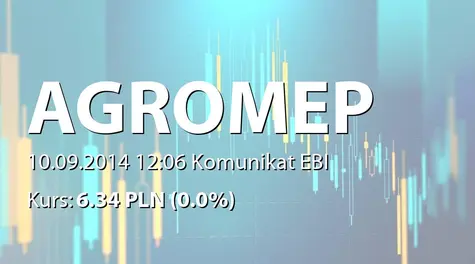 AGROMEP

10.09.2014 12:06 Komunikat EBI

Kurs: 6.34 PLN (0.0%)